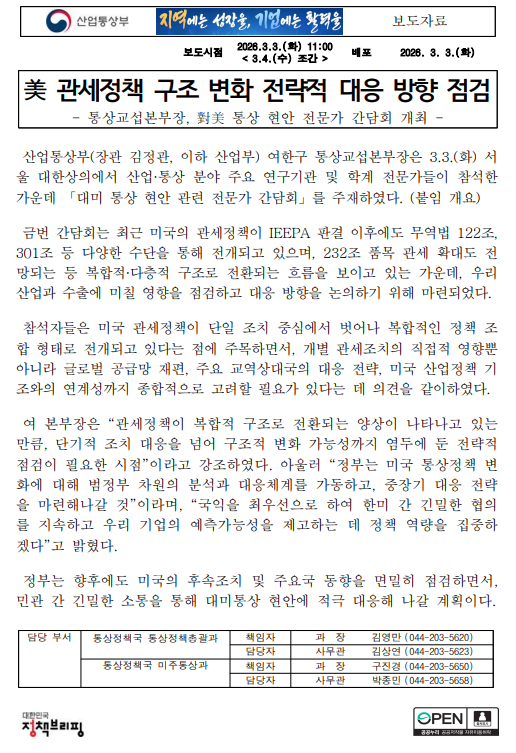 산업통상부 지역에는 성장을, 기업에는 활력을 보도자료

보도시점 2026.3.3.(화) 11:00 < 3.4.(수) 조간 > 배포 2026. 3. 3.(화)

美 관세정책 구조 변화 전략적 대응 방향 점검
- 통상교섭본부장, 對美 통상 현안 전문가 간담회 개최 -

산업통상부(장관 김정관, 이하 산업부) 여한구 통상교섭본부장은 3.3.(화) 서울 대한상의에서 산업·통상 분야 주요 연구기관 및 학계 전문가들이 참석한 가운데 「대미 통상 현안 관련 전문가 간담회」를 주재하였다. (붙임 개요)

금번 간담회는 최근 미국의 관세정책이 IEEPA 판결 이후에도 무역법 122조, 301조 등 다양한 수단을 통해 전개되고 있으며, 232조 품목 관세 확대도 전망되는 등 복합적·다층적 구조로 전환되는 흐름을 보이고 있는 가운데, 우리 산업과 수출에 미칠 영향을 점검하고 대응 방향을 논의하기 위해 마련되었다.

참석자들은 미국 관세정책이 단일 조치 중심에서 벗어나 복합적인 정책 조합 형태로 전개되고 있다는 점에 주목하면서, 개별 관세조치의 직접적 영향뿐 아니라 글로벌 공급망 재편, 주요 교역상대국의 대응 전략, 미국 산업정책 기조와의 연계성까지 종합적으로 고려할 필요가 있다는 데 의견을 같이하였다.

여 본부장은 "관세정책이 복합적 구조로 전환되는 양상이 나타나고 있는 만큼, 단기적 조치 대응을 넘어 구조적 변화 가능성까지 염두에 둔 전략적 점검이 필요한 시점"이라고 강조하였다. 아울러 "정부는 미국 통상정책 변화에 대해 범정부 차원의 분석과 대응체계를 가동하고, 중장기 대응 전략을 마련해나갈 것"이라며, "국익을 최우선으로 하여 한미 간 긴밀한 협의를 지속하고 우리 기업의 예측가능성을 제고하는 데 정책 역량을 집중하겠다"고 밝혔다.

정부는 향후에도 미국의 후속조치 및 주요국 동향을 면밀히 점검하면서, 민관 간 긴밀한 소통을 통해 대미통상 현안에 적극 대응해 나갈 계획이다.

| 담당 부서 | 통상정책국 통상정책총괄과 | 책임자 | 과 장 | 김영만 (044-203-5620) |
|---|---|---|---|---|
| | | 담당자 | 사무관 | 김상연 (044-203-5623) |
| | 통상정책국 미주통상과 | 책임자 | 과 장 | 구진경 (044-203-5650) |
| | | 담당자 | 사무관 | 박종민 (044-203-5658) |

대한민국 정책브리핑

OPEN 공공누리 공공저작물 자유이용허락